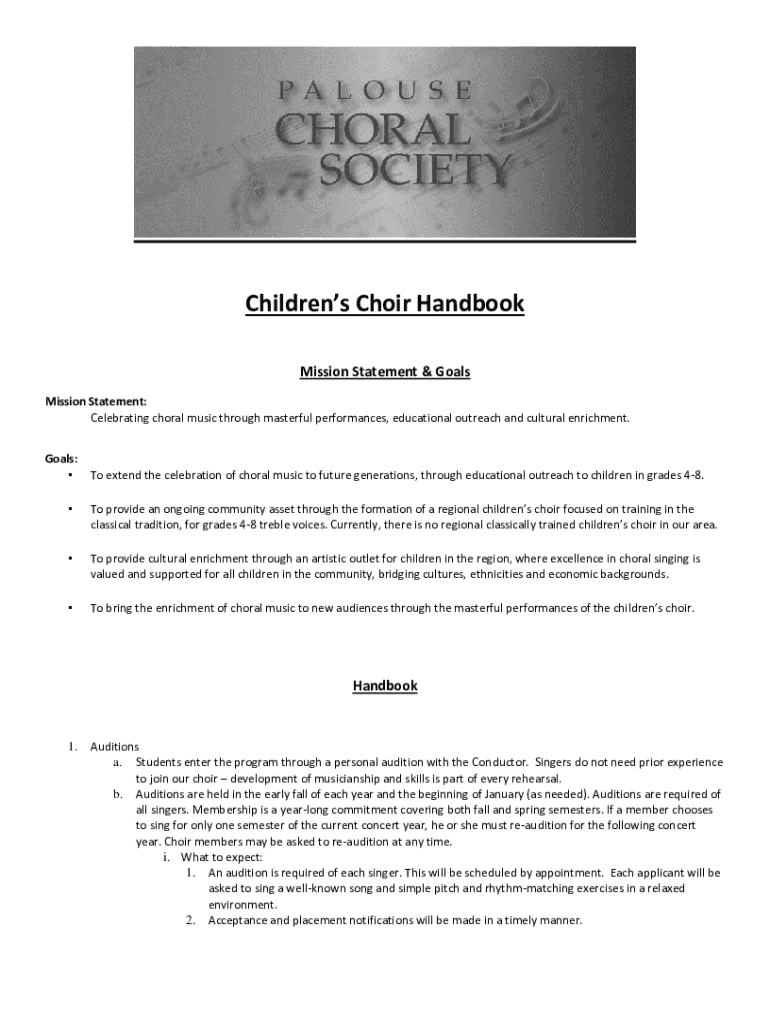 PALOUSE
CHORAL
SOCIETY

Children's Choir Handbook

Mission Statement & Goals

Mission Statement:
Celebrating choral music through masterful performances, educational outreach and cultural enrichment.

Goals:
• To extend the celebration of choral music to future generations, through educational outreach to children in grades 4-8.

• To provide an ongoing community asset through the formation of a regional children's choir focused on training in the classical tradition, for grades 4-8 treble voices. Currently, there is no regional classically trained children's choir in our area.

• To provide cultural enrichment through an artistic outlet for children in the region, where excellence in choral singing is valued and supported for all children in the community, bridging cultures, ethnicities and economic backgrounds.

• To bring the enrichment of choral music to new audiences through the masterful performances of the children's choir.

Handbook

1. Auditions
a. Students enter the program through a personal audition with the Conductor. Singers do not need prior experience to join our choir – development of musicianship and skills is part of every rehearsal.
b. Auditions are held in the early fall of each year and the beginning of January (as needed). Auditions are required of all singers. Membership is a year-long commitment covering both fall and spring semesters. If a member chooses to sing for only one semester of the current concert year, he or she must re-audition for the following concert year. Choir members may be asked to re-audition at any time.
i. What to expect:
1. An audition is required of each singer. This will be scheduled by appointment. Each applicant will be asked to sing a well-known song and simple pitch and rhythm-matching exercises in a relaxed environment.
2. Acceptance and placement notifications will be made in a timely manner.